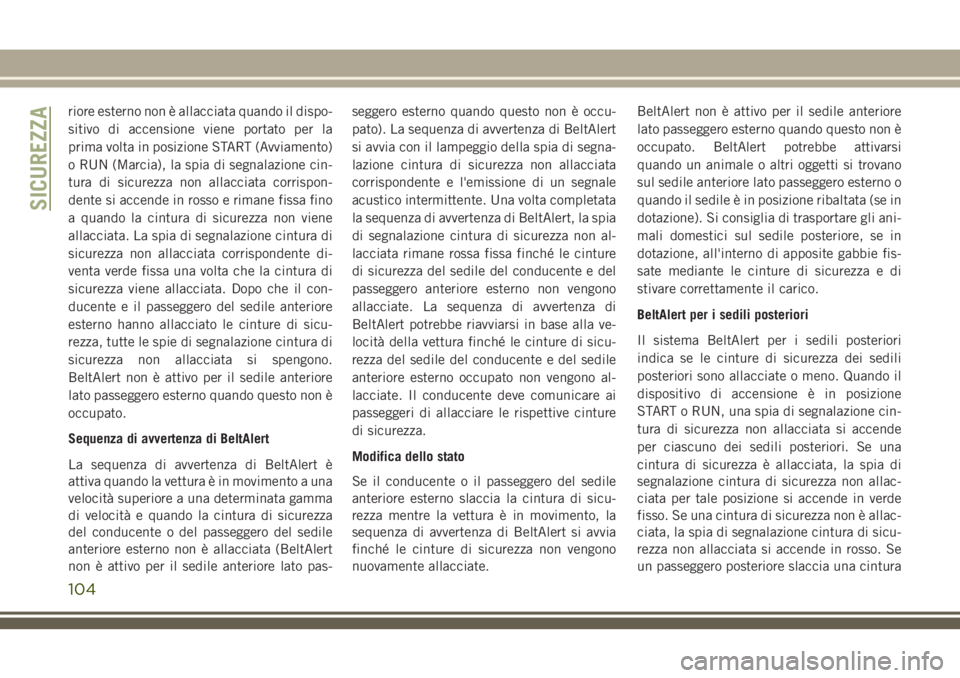 SICUREZZA

riore esterno non è allacciata quando il dispositivo di accensione viene portato per la prima volta in posizione START (Avviamento) o RUN (Marcia), la spia di segnalazione cintura di sicurezza non allacciata corrispondente si accende in rosso e rimane fissa fino a quando la cintura di sicurezza non viene allacciata. La spia di segnalazione cintura di sicurezza non allacciata corrispondente diventa verde fissa una volta che la cintura di sicurezza viene allacciata. Dopo che il conducente e il passeggero del sedile anteriore esterno hanno allacciato le cinture di sicurezza, tutte le spie di segnalazione cintura di sicurezza non allacciata si spengono. BeltAlert non è attivo per il sedile anteriore lato passeggero esterno quando questo non è occupato.

Sequenza di avvertenza di BeltAlert

La sequenza di avvertenza di BeltAlert è attiva quando la vettura è in movimento a una velocità superiore a una determinata gamma di velocità e quando la cintura di sicurezza del conducente o del passeggero del sedile anteriore esterno non è allacciata (BeltAlert non è attivo per il sedile anteriore lato passeggero esterno quando questo non è occupato). La sequenza di avvertenza di BeltAlert si avvia con il lampeggio della spia di segnalazione cintura di sicurezza non allacciata corrispondente e l'emissione di un segnale acustico intermittente. Una volta completata la sequenza di avvertenza di BeltAlert, la spia di segnalazione cintura di sicurezza non allacciata rimane rossa fissa finché le cinture di sicurezza del sedile del conducente e del passeggero anteriore esterno non vengono allacciate. La sequenza di avvertenza di BeltAlert potrebbe riavviarsi in base alla velocità della vettura finché le cinture di sicurezza del sedile del conducente e del sedile anteriore esterno occupato non vengono allacciate. Il conducente deve comunicare ai passeggeri di allacciare le rispettive cinture di sicurezza.

Modifica dello stato

Se il conducente o il passeggero del sedile anteriore esterno slaccia la cintura di sicurezza mentre la vettura è in movimento, la sequenza di avvertenza di BeltAlert si avvia finché le cinture di sicurezza non vengono nuovamente allacciate.

BeltAlert non è attivo per il sedile anteriore lato passeggero esterno quando questo non è occupato. BeltAlert potrebbe attivarsi quando un animale o altri oggetti si trovano sul sedile anteriore lato passeggero esterno o quando il sedile è in posizione ribaltata (se in dotazione). Si consiglia di trasportare gli animali domestici sul sedile posteriore, se in dotazione, all'interno di apposite gabbie fissate mediante le cinture di sicurezza e di stivare correttamente il carico.

BeltAlert per i sedili posteriori

Il sistema BeltAlert per i sedili posteriori indica se le cinture di sicurezza dei sedili posteriori sono allacciate o meno. Quando il dispositivo di accensione è in posizione START o RUN, una spia di segnalazione cintura di sicurezza non allacciata si accende per ciascuno dei sedili posteriori. Se una cintura di sicurezza è allacciata, la spia di segnalazione cintura di sicurezza non allacciata per tale posizione si accende in verde fisso. Se una cintura di sicurezza non è allacciata, la spia di segnalazione cintura di sicurezza non allacciata si accende in rosso. Se un passeggero posteriore slaccia una cintura

104

carmanualsonline.info